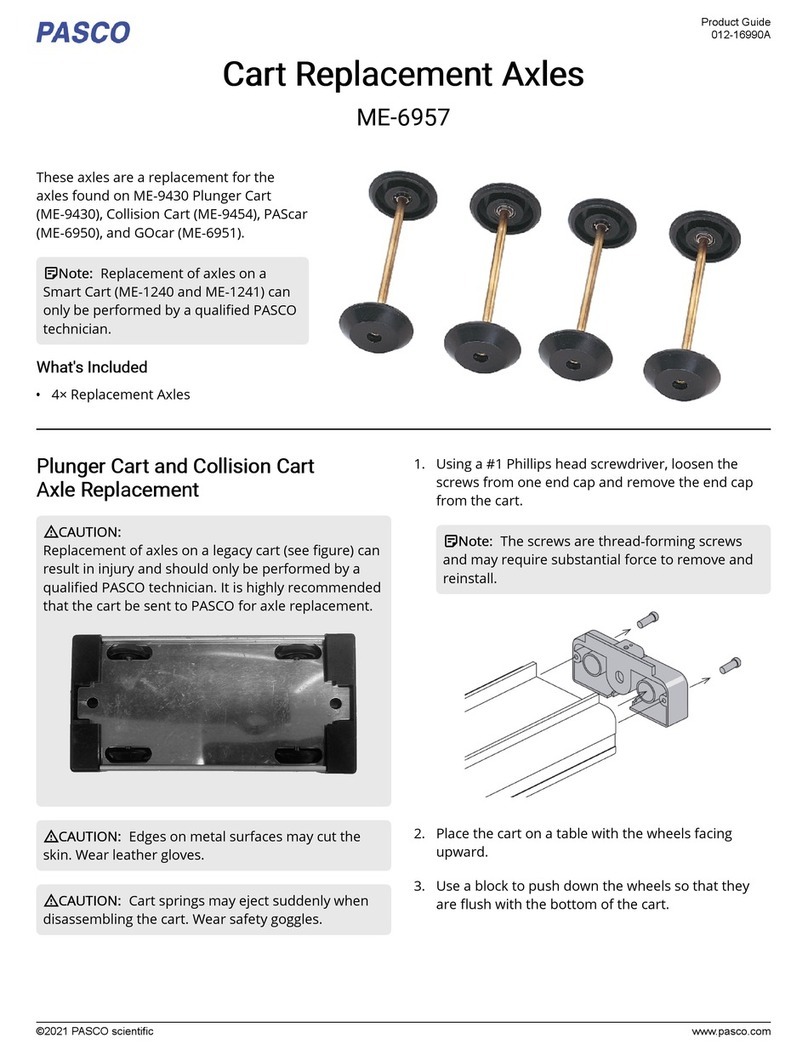 PASCO

Product Guide
012-16990A

Cart Replacement Axles

ME-6957

These axles are a replacement for the axles found on ME-9430 Plunger Cart (ME-9430), Collision Cart (ME-9454), PAScar (ME-6950), and GOcar (ME-6951).

Note: Replacement of axles on a Smart Cart (ME-1240 and ME-1241) can only be performed by a qualified PASCO technician.

What's Included

• 4× Replacement Axles

Plunger Cart and Collision Cart Axle Replacement

CAUTION:
Replacement of axles on a legacy cart (see figure) can result in injury and should only be performed by a qualified PASCO technician. It is highly recommended that the cart be sent to PASCO for axle replacement.

CAUTION: Edges on metal surfaces may cut the skin. Wear leather gloves.

CAUTION: Cart springs may eject suddenly when disassembling the cart. Wear safety goggles.

1. Using a #1 Phillips head screwdriver, loosen the screws from one end cap and remove the end cap from the cart.

Note: The screws are thread-forming screws and may require substantial force to remove and reinstall.

2. Place the cart on a table with the wheels facing upward.

3. Use a block to push down the wheels so that they are flush with the bottom of the cart.

©2021 PASCO scientific

www.pasco.com